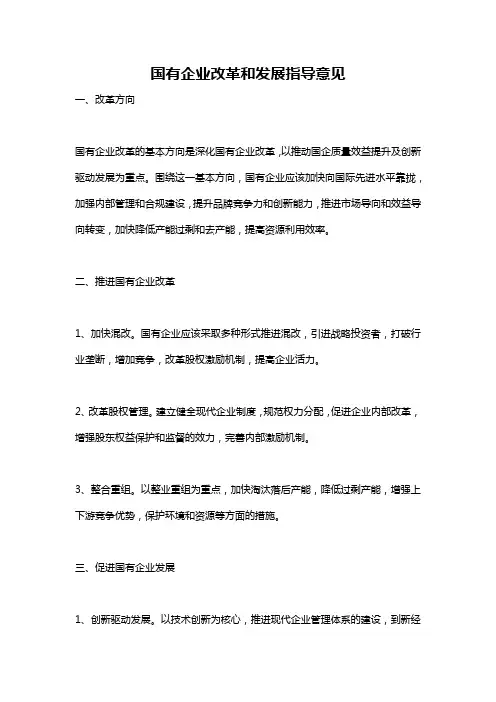 国有企业改革和发展指导意见

一、改革方向

国有企业改革的基本方向是深化国有企业改革，以推动国企质量效益提升及创新驱动发展为重点。围绕这一基本方向，国有企业应该加快向国际先进水平靠拢，加强内部管理和合规建设，提升品牌竞争力和创新能力，推进市场导向和效益导向转变，加快降低产能过剩和去产能，提高资源利用效率。

二、推进国有企业改革

1、加快混改。国有企业应该采取多种形式推进混改，引进战略投资者，打破行业垄断，增加竞争，改革股权激励机制，提高企业活力。

2、改革股权管理。建立健全现代企业制度，规范权力分配，促进企业内部改革，增强股东权益保护和监督的效力，完善内部激励机制。

3、整合重组。以整业重组为重点，加快淘汰落后产能，降低过剩产能，增强上下游竞争优势，保护环境和资源等方面的措施。

三、促进国有企业发展

1、创新驱动发展。以技术创新为核心，推进现代企业管理体系的建设，到新经